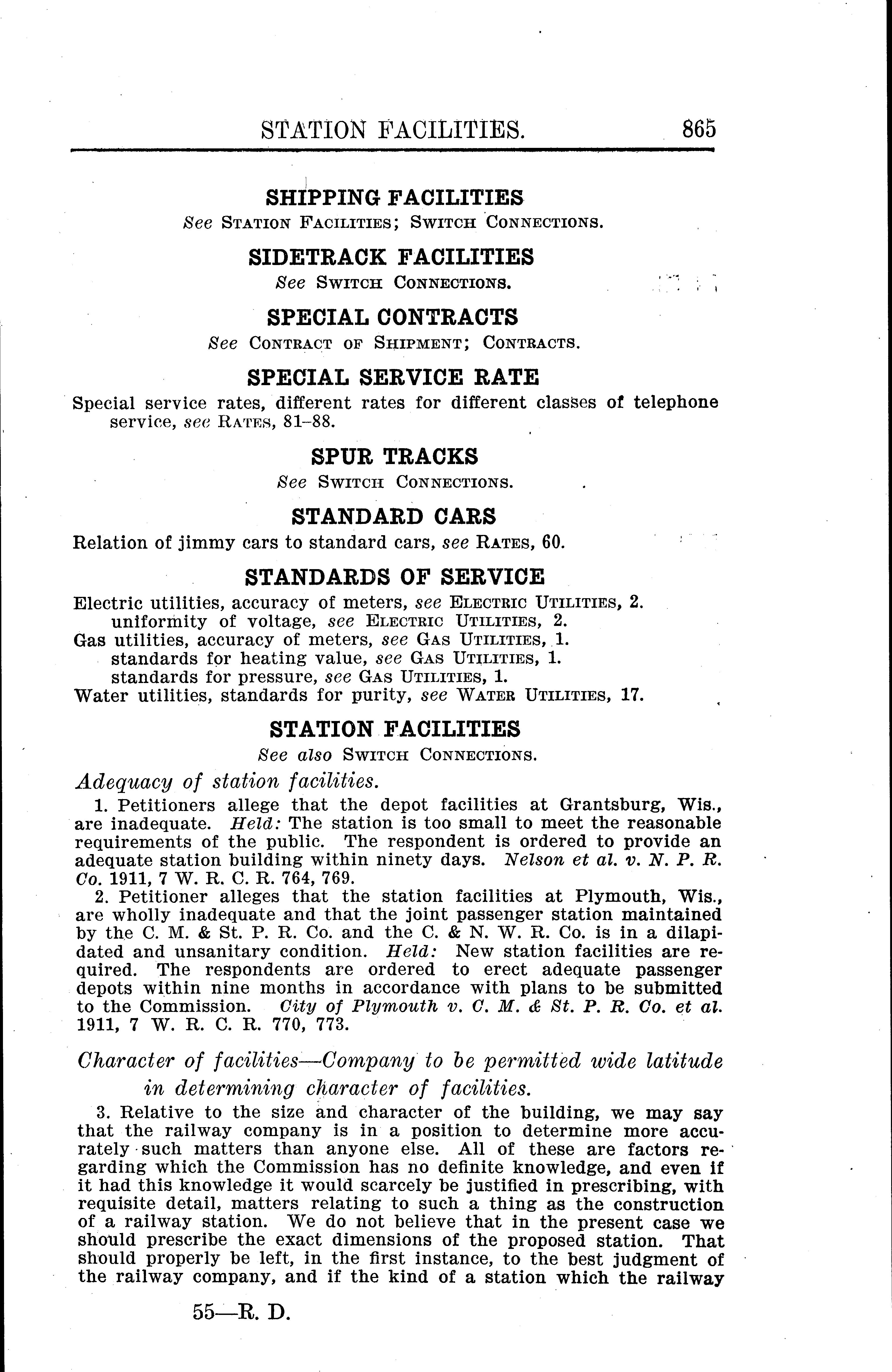 STATION FACILITIES. 865

SHIPPING FACILITIES
See STATION FACILITIES; SWITCH CONNECTIONS.

SIDETRACK FACILITIES
See SWITCH CONNECTIONS.

SPECIAL CONTRACTS
See CONTRACT OF SHIPMENT; CONTRACTS.

SPECIAL SERVICE RATE
Special service rates, different rates for different classes of telephone service, see RATES, 81–88.

SPUR TRACKS
See SWITCH CONNECTIONS.

STANDARD CARS
Relation of jimmy cars to standard cars, see RATES, 60.

STANDARDS OF SERVICE
Electric utilities, accuracy of meters, see ELECTRIC UTILITIES, 2.
uniformity of voltage, see ELECTRIC UTILITIES, 2.
Gas utilities, accuracy of meters, see GAS UTILITIES, 1.
standards for heating value, see GAS UTILITIES, 1.
standards for pressure, see GAS UTILITIES, 1.
Water utilities, standards for purity, see WATER UTILITIES, 17.

STATION FACILITIES
See also SWITCH CONNECTIONS.

Adequacy of station facilities.

1. Petitioners allege that the depot facilities at Grantsburg, Wis., are inadequate. Held: The station is too small to meet the reasonable requirements of the public. The respondent is ordered to provide an adequate station building within ninety days. Nelson et al. v. N. P. R. Co. 1911, 7 W. R. C. R. 764, 769.

2. Petitioner alleges that the station facilities at Plymouth, Wis., are wholly inadequate and that the joint passenger station maintained by the C. M. & St. P. R. Co. and the C. & N. W. R. Co. is in a dilapidated and unsanitary condition. Held: New station facilities are required. The respondents are ordered to erect adequate passenger depots within nine months in accordance with plans to be submitted to the Commission. City of Plymouth v. C. M. & St. P. R. Co. et al. 1911, 7 W. R. C. R. 770, 773.

Character of facilities—Company to be permitted wide latitude in determining character of facilities.

3. Relative to the size and character of the building, we may say that the railway company is in a position to determine more accurately such matters than anyone else. All of these are factors regarding which the Commission has no definite knowledge, and even if it had this knowledge it would scarcely be justified in prescribing, with requisite detail, matters relating to such a thing as the construction of a railway station. We do not believe that in the present case we should prescribe the exact dimensions of the proposed station. That should properly be left, in the first instance, to the best judgment of the railway company, and if the kind of a station which the railway

55—R. D.